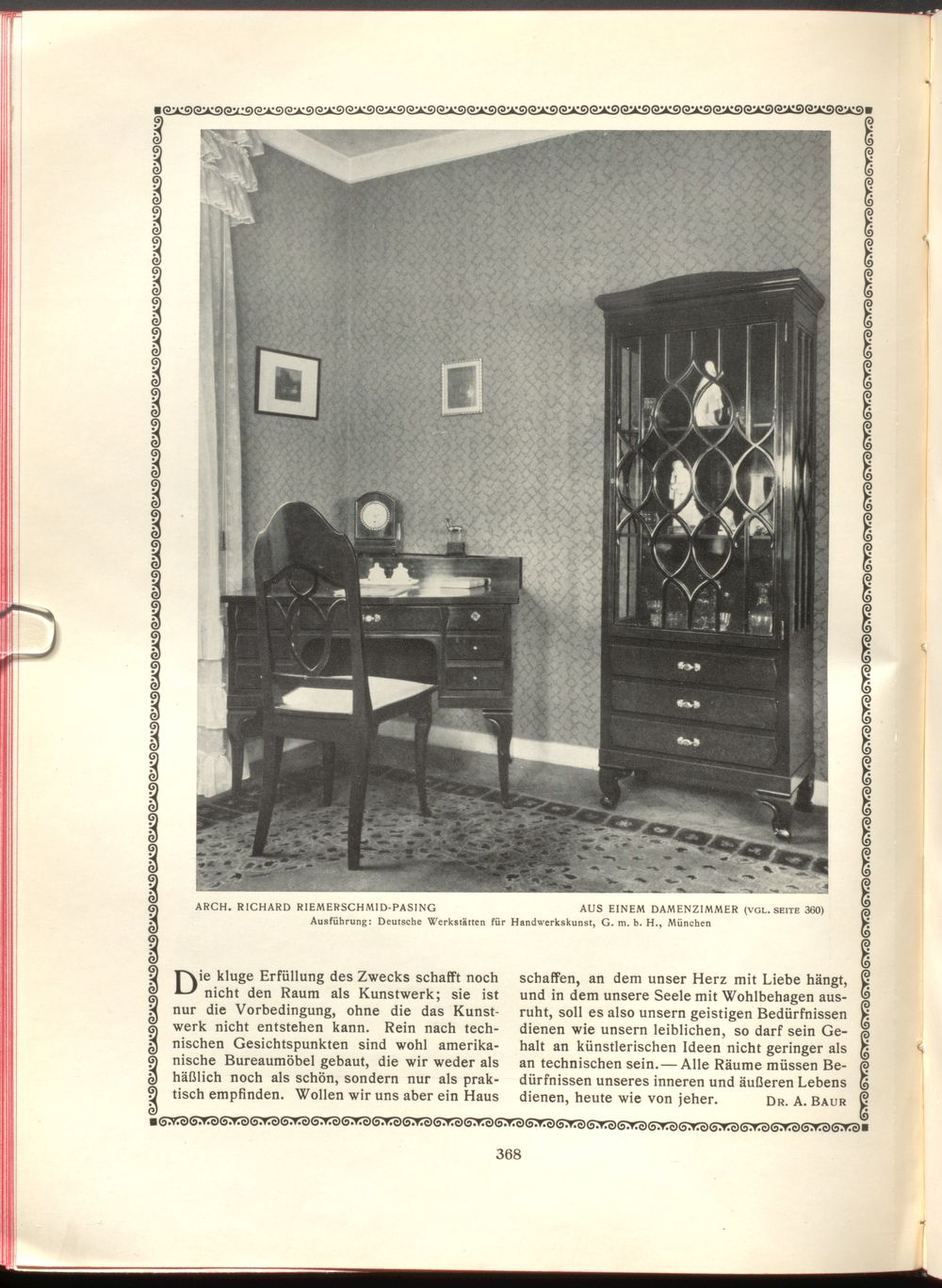 ARCH. RICHARD RIEMERSCHMID-PASING AUS EINEM DAMENZIMMER (VGL. SEITE 360)
Ausführung: Deutsche Werkstätten für Handwerkskunst, G. m. b. H., München

Die kluge Erfüllung des Zwecks schafft noch nicht den Raum als Kunstwerk; sie ist nur die Vorbedingung, ohne die das Kunstwerk nicht entstehen kann. Rein nach technischen Gesichtspunkten sind wohl amerikanische Bureaumöbel gebaut, die wir weder als häßlich noch als schön, sondern nur als praktisch empfinden. Wollen wir uns aber ein Haus schaffen, an dem unser Herz mit Liebe hängt, und in dem unsere Seele mit Wohlbehagen ausruht, soll es also unsern geistigen Bedürfnissen dienen wie unsern leiblichen, so darf sein Gehalt an künstlerischen Ideen nicht geringer als an technischen sein. — Alle Räume müssen Bedürfnissen unseres inneren und äußeren Lebens dienen, heute wie von jeher. DR. A. BAUR

368